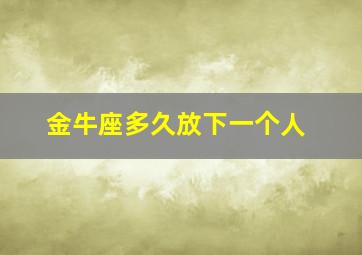 金牛座多久放下一个人